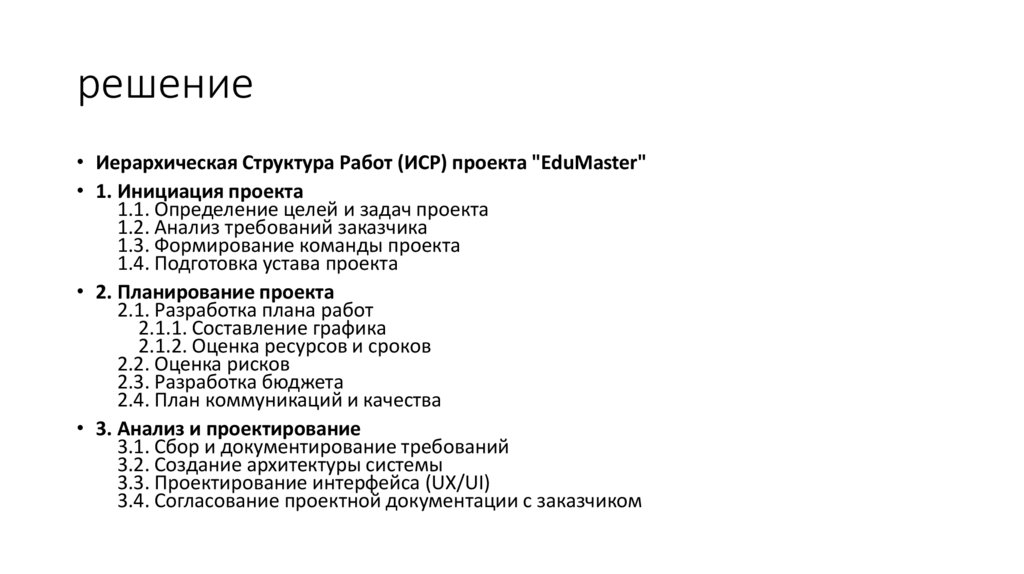 решение

• Иерархическая Структура Работ (ИСР) проекта "EduMaster"

• 1. Инициация проекта
1.1. Определение целей и задач проекта
1.2. Анализ требований заказчика
1.3. Формирование команды проекта
1.4. Подготовка устава проекта

• 2. Планирование проекта
2.1. Разработка плана работ
2.1.1. Составление графика
2.1.2. Оценка ресурсов и сроков
2.2. Оценка рисков
2.3. Разработка бюджета
2.4. План коммуникаций и качества

• 3. Анализ и проектирование
3.1. Сбор и документирование требований
3.2. Создание архитектуры системы
3.3. Проектирование интерфейса (UX/UI)
3.4. Согласование проектной документации с заказчиком